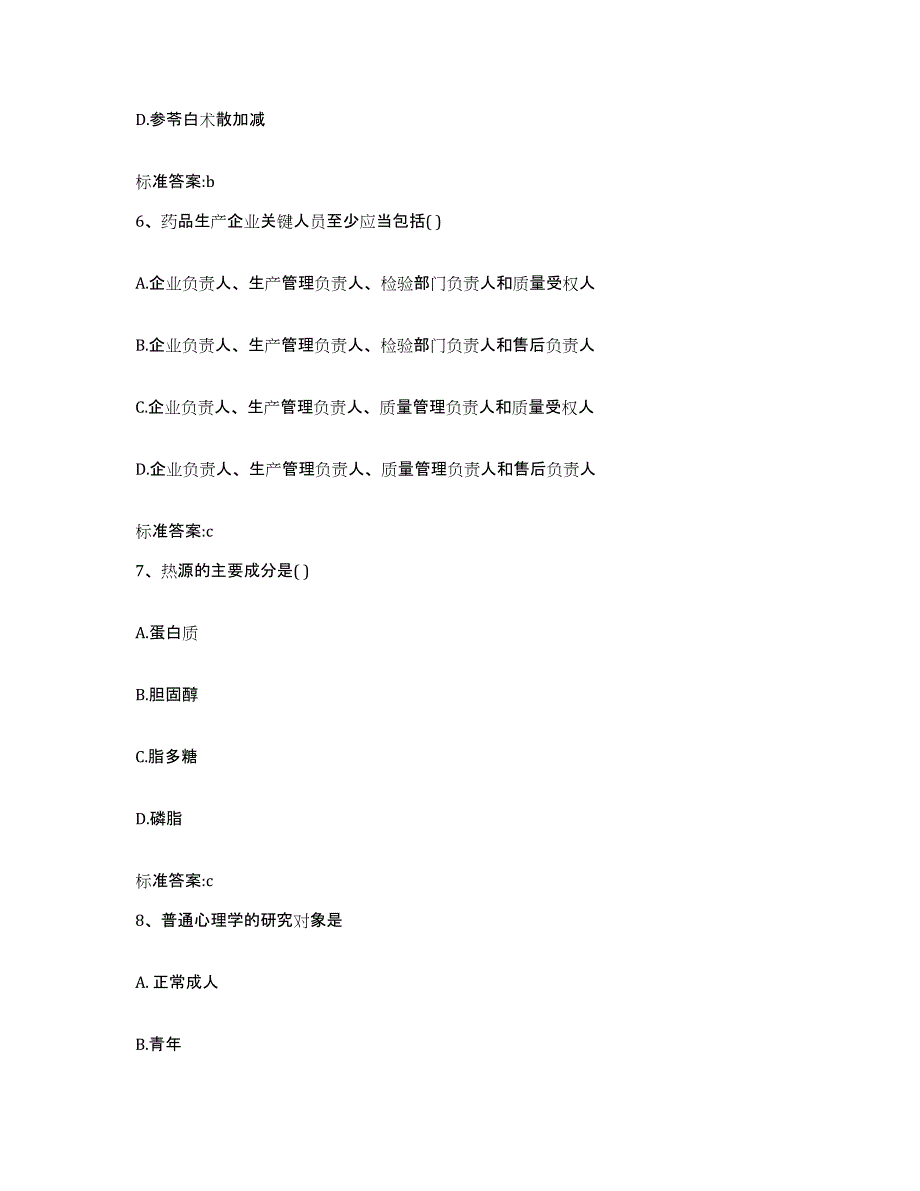 D.参苓白术散加减

标准答案:b

6、药品生产企业关键人员至少应当包括( )

A.企业负责人、生产管理负责人、检验部门负责人和质量受权人

B.企业负责人、生产管理负责人、检验部门负责人和售后负责人

C.企业负责人、生产管理负责人、质量管理负责人和质量受权人

D.企业负责人、生产管理负责人、质量管理负责人和售后负责人

标准答案:c

7、热源的主要成分是( )

A.蛋白质

B.胆固醇

C.脂多糖

D.磷脂

标准答案:c

8、普通心理学的研究对象是

A. 正常成人

B.青年